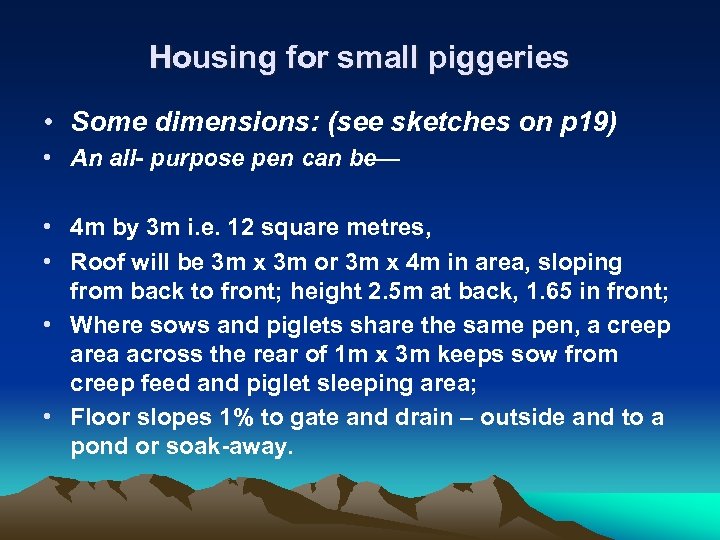 Housing for small piggeries

• Some dimensions: (see sketches on p19)
• An all- purpose pen can be—

• 4m by 3m i.e. 12 square metres,
• Roof will be 3m x 3m or 3m x 4m in area, sloping from back to front; height 2.5m at back, 1.65 in front;
• Where sows and piglets share the same pen, a creep area across the rear of 1m x 3m keeps sow from creep feed and piglet sleeping area;
• Floor slopes 1% to gate and drain – outside and to a pond or soak-away.